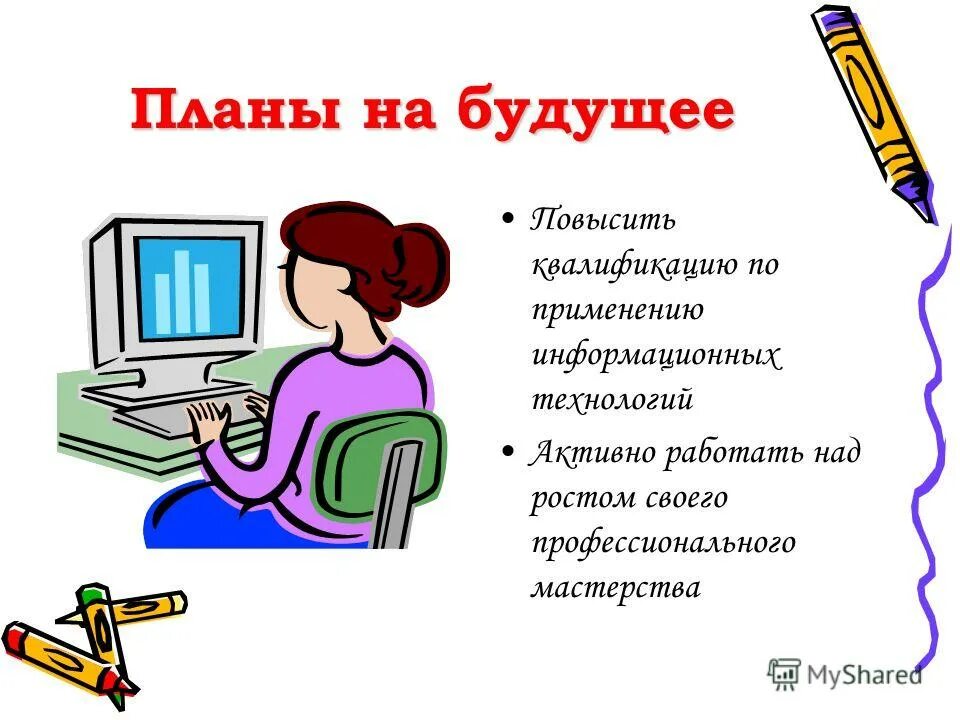 Планы на будущее

• Повысить квалификацию по применению информационных технологий

• Активно работать над ростом своего профессионального мастерства

MyShared